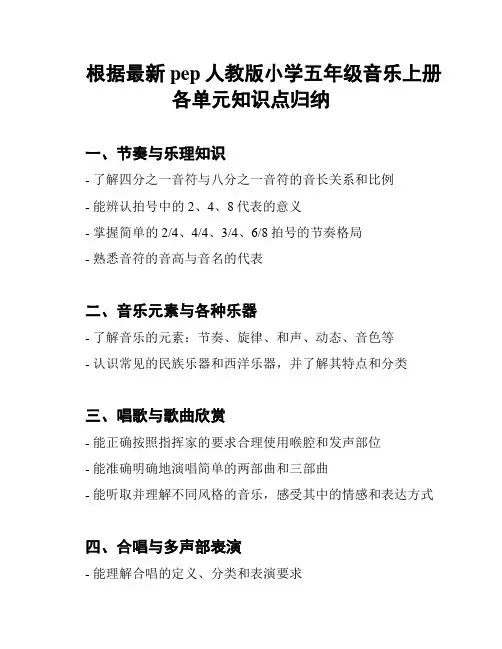 根据最新 pep 人教版小学五年级音乐上册各单元知识点归纳

一、节奏与乐理知识

- 了解四分之一音符与八分之一音符的音长关系和比例

- 能辨认拍号中的 2、4、8 代表的意义

- 掌握简单的 2/4、4/4、3/4、6/8 拍号的节奏格局

- 熟悉音符的音高与音名的代表

二、音乐元素与各种乐器

- 了解音乐的元素：节奏、旋律、和声、动态、音色等

- 认识常见的民族乐器和西洋乐器，并了解其特点和分类

三、唱歌与歌曲欣赏

- 能正确按照指挥家的要求合理使用喉腔和发声部位

- 能准确明确地演唱简单的两部曲和三部曲

- 能听取并理解不同风格的音乐，感受其中的情感和表达方式

四、合唱与多声部表演

- 能理解合唱的定义、分类和表演要求